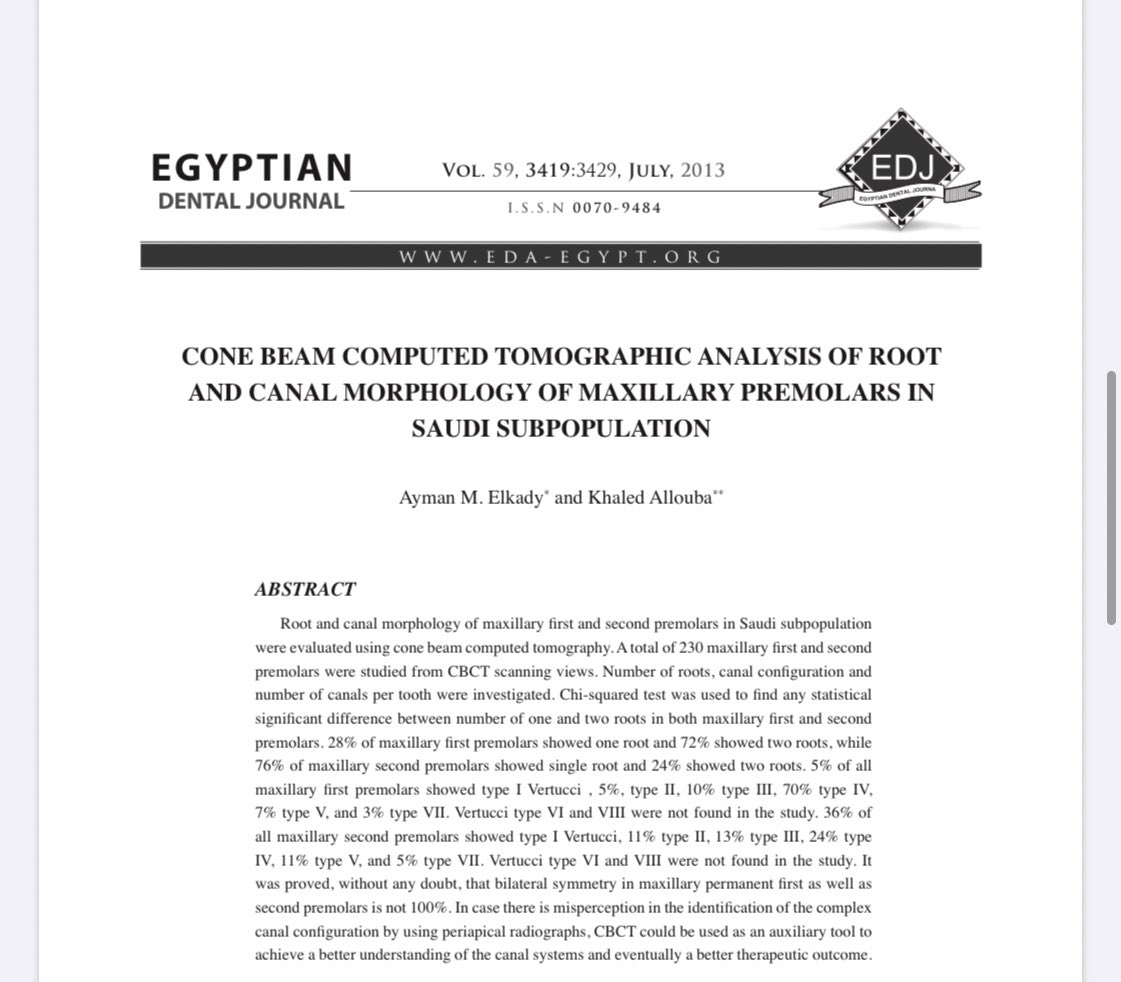 EGYPTIAN
DENTAL JOURNAL

VOL. 59, 3419:3429, JULY, 2013

I.S.S.N 0070-9484

EDJ
EGYPTIAN DENTAL JOURNAL

WWW.EDA-EGYPT.ORG

CONE BEAM COMPUTED TOMOGRAPHIC ANALYSIS OF ROOT AND CANAL MORPHOLOGY OF MAXILLARY PREMOLARS IN SAUDI SUBPOPULATION

Ayman M. Elkady* and Khaled Allouba**

ABSTRACT

Root and canal morphology of maxillary first and second premolars in Saudi subpopulation were evaluated using cone beam computed tomography. A total of 230 maxillary first and second premolars were studied from CBCT scanning views. Number of roots, canal configuration and number of canals per tooth were investigated. Chi-squared test was used to find any statistical significant difference between number of one and two roots in both maxillary first and second premolars. 28% of maxillary first premolars showed one root and 72% showed two roots, while 76% of maxillary second premolars showed single root and 24% showed two roots. 5% of all maxillary first premolars showed type I Vertucci , 5%, type II, 10% type III, 70% type IV, 7% type V, and 3% type VII. Vertucci type VI and VIII were not found in the study. 36% of all maxillary second premolars showed type I Vertucci, 11% type II, 13% type III, 24% type IV, 11% type V, and 5% type VII. Vertucci type VI and VIII were not found in the study. It was proved, without any doubt, that bilateral symmetry in maxillary permanent first as well as second premolars is not 100%. In case there is misperception in the identification of the complex canal configuration by using periapical radiographs, CBCT could be used as an auxiliary tool to achieve a better understanding of the canal systems and eventually a better therapeutic outcome.